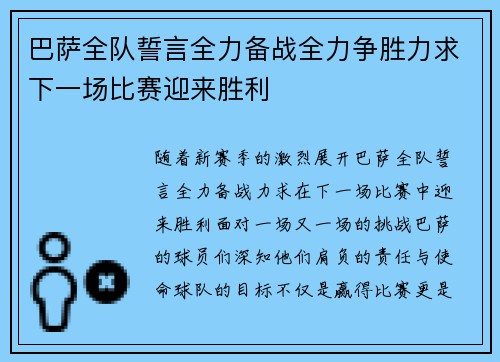 巴萨全队誓言全力备战全力争胜力求下一场比赛迎来胜利

随着新赛季的激烈展开巴萨全队誓言全力备战力求在下一场比赛中迎来胜利面对一场又一场的挑战巴萨的球员们深知他们肩负的责任与使命球队的目标不仅是赢得比赛更是